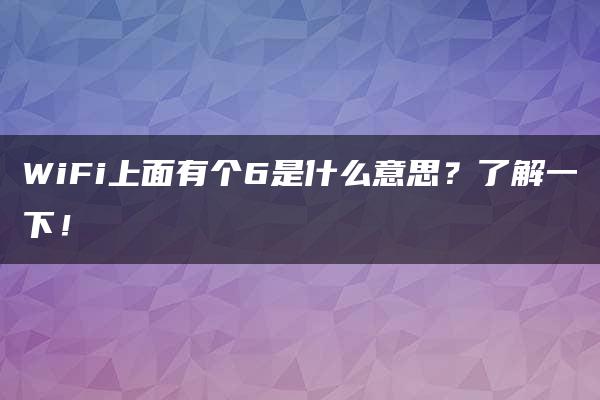 WiFi上面有个6是什么意思？了解一下！